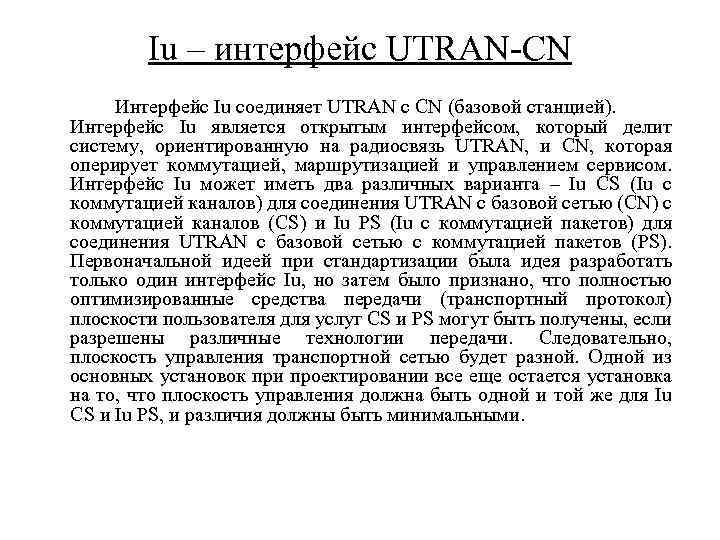 Iu – интерфейс UTRAN-CN

Интерфейс Iu соединяет UTRAN с CN (базовой станцией). Интерфейс Iu является открытым интерфейсом, который делит систему, ориентированную на радиосвязь UTRAN, и CN, которая оперирует коммутацией, маршрутизацией и управлением сервисом. Интерфейс Iu может иметь два различных варианта – Iu CS (Iu с коммутацией каналов) для соединения UTRAN с базовой сетью (CN) с коммутацией каналов (CS) и Iu PS (Iu с коммутацией пакетов) для соединения UTRAN с базовой сетью с коммутацией пакетов (PS). Первоначальной идеей при стандартизации была идея разработать только один интерфейс Iu, но затем было признано, что полностью оптимизированные средства передачи (транспортный протокол) плоскости пользователя для услуг CS и PS могут быть получены, если разрешены различные технологии передачи. Следовательно, плоскость управления транспортной сетью будет разной. Одной из основных установок при проектировании все еще остается установка на то, что плоскость управления должна быть одной и той же для Iu CS и Iu PS, и различия должны быть минимальными.